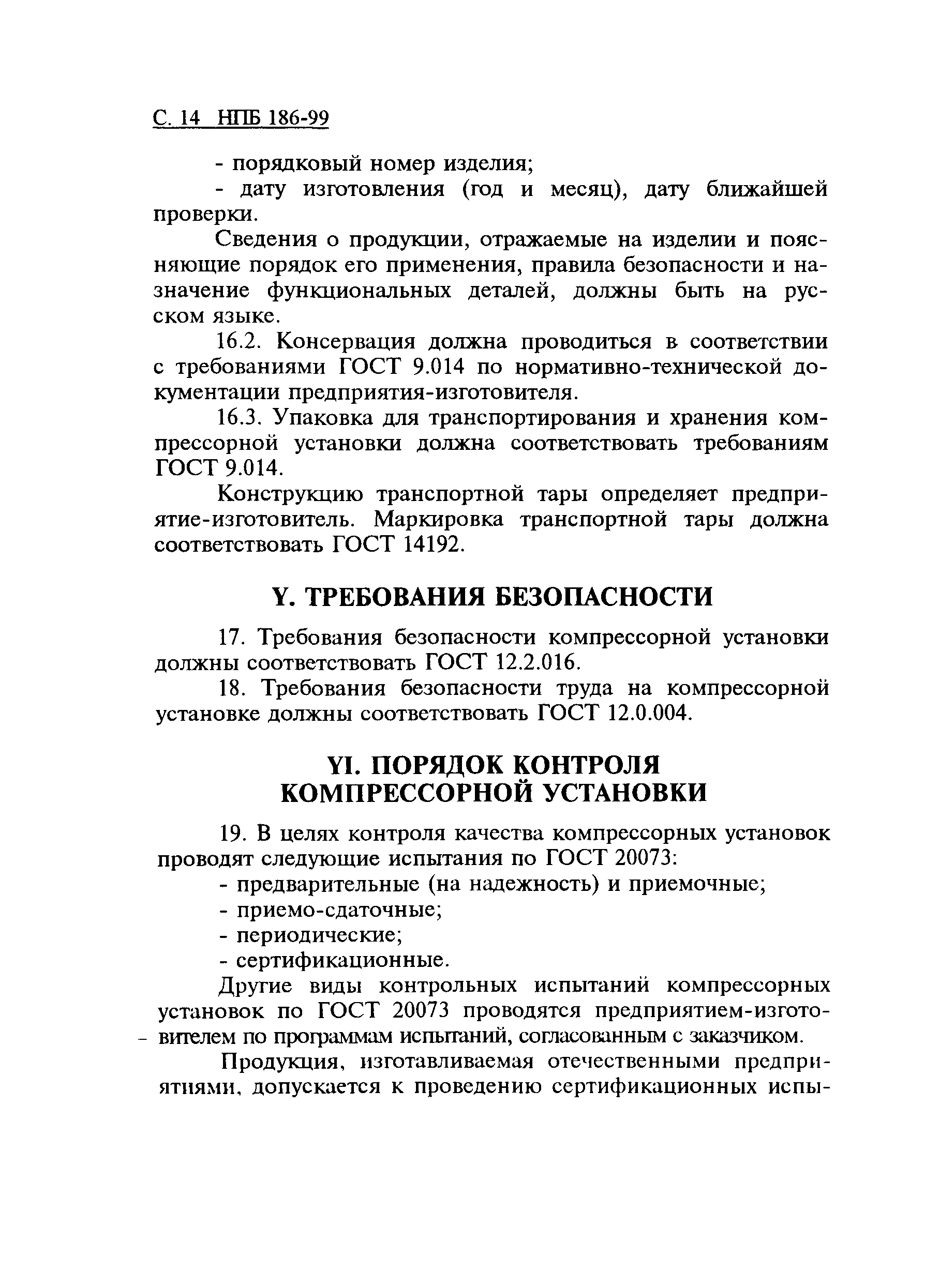 С. 14 НПБ 186-99

- порядковый номер изделия;

- дату изготовления (год и месяц), дату ближайшей проверки.

Сведения о продукции, отражаемые на изделии и поясняющие порядок его применения, правила безопасности и назначение функциональных деталей, должны быть на русском языке.

16.2. Консервация должна проводиться в соответствии с требованиями ГОСТ 9.014 по нормативно-технической документации предприятия-изготовителя.

16.3. Упаковка для транспортирования и хранения компрессорной установки должна соответствовать требованиям ГОСТ 9.014.

Конструкцию транспортной тары определяет предприятие-изготовитель. Маркировка транспортной тары должна соответствовать ГОСТ 14192.

Y. ТРЕБОВАНИЯ БЕЗОПАСНОСТИ

17. Требования безопасности компрессорной установки должны соответствовать ГОСТ 12.2.016.

18. Требования безопасности труда на компрессорной установке должны соответствовать ГОСТ 12.0.004.

YI. ПОРЯДОК КОНТРОЛЯ КОМПРЕССОРНОЙ УСТАНОВКИ

19. В целях контроля качества компрессорных установок проводят следующие испытания по ГОСТ 20073:

- предварительные (на надежность) и приемочные;

- приемо-сдаточные;

- периодические;

- сертификационные.

Другие виды контрольных испытаний компрессорных установок по ГОСТ 20073 проводятся предприятием-изготовителем по программам испытаний, согласованным с заказчиком.

Продукция, изготавливаемая отечественными предприятиями, допускается к проведению сертификационных испы-